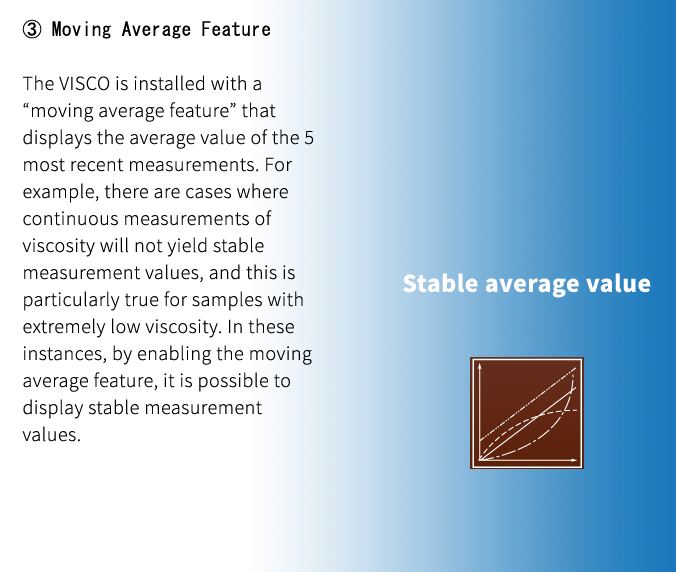 ③ Moving Average Feature

The VISCO is installed with a “moving average feature” that displays the average value of the 5 most recent measurements. For example, there are cases where continuous measurements of viscosity will not yield stable measurement values, and this is particularly true for samples with extremely low viscosity. In these instances, by enabling the moving average feature, it is possible to display stable measurement values.

Stable average value